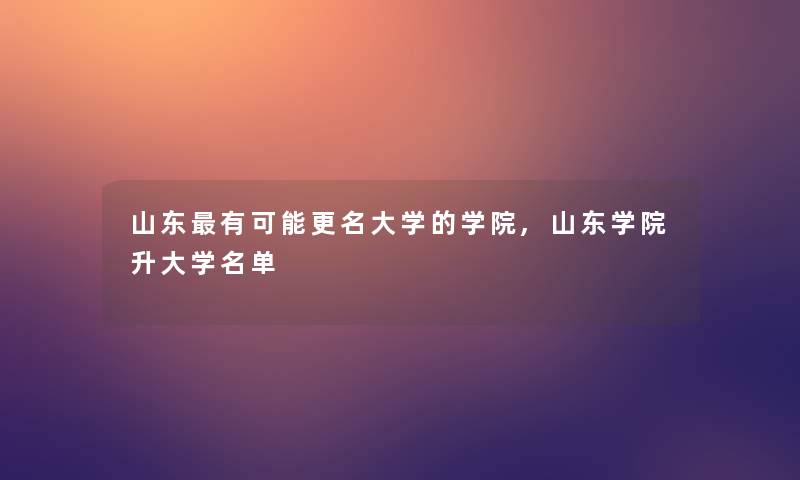 山东最有可能更名大学的学院，山东学院升大学名单